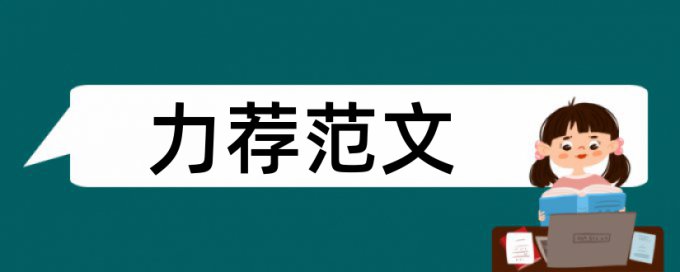 力荐范文